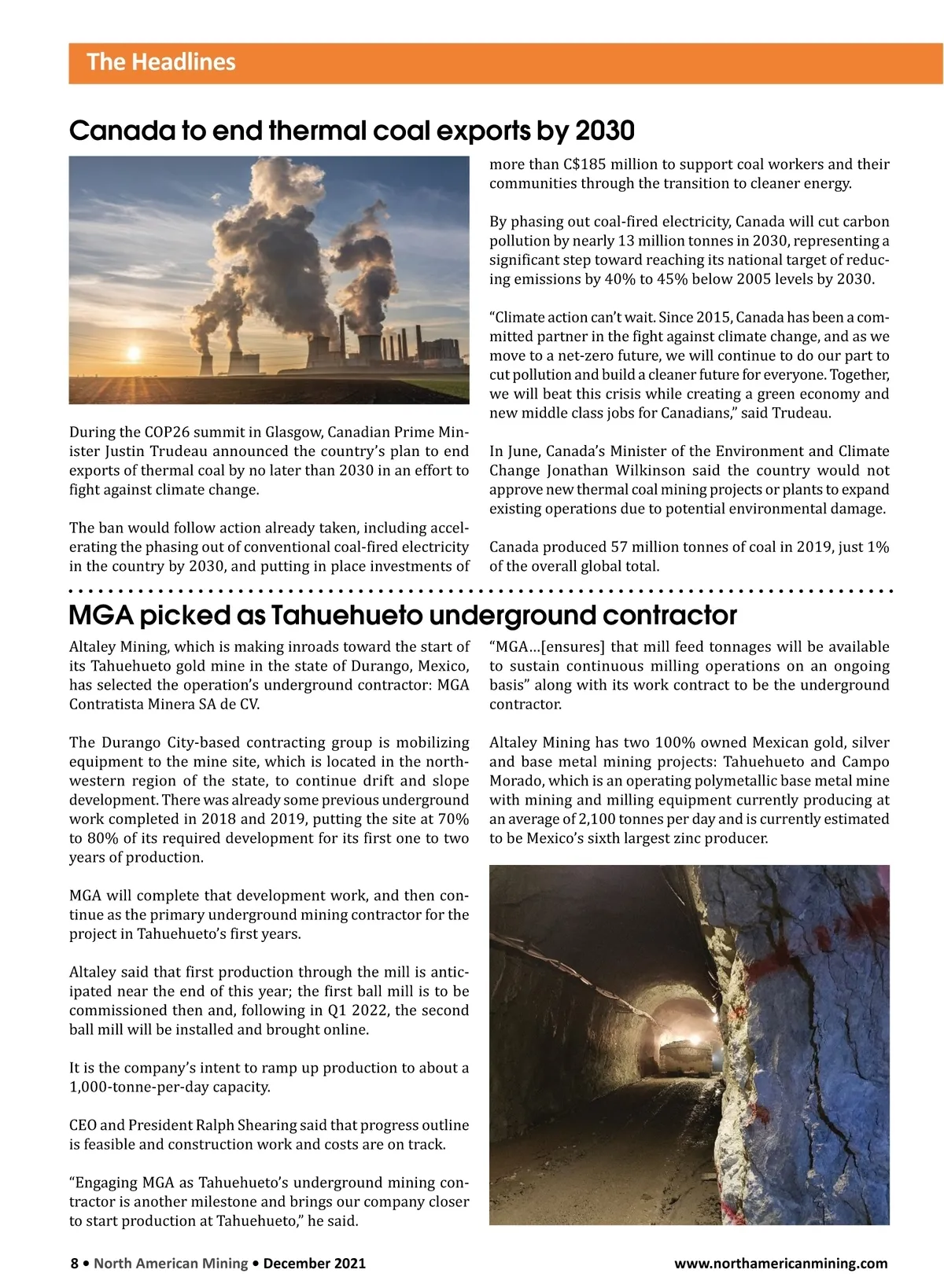 The Headlines

Canada to end thermal coal exports by 2030

During the COP26 summit in Glasgow, Canadian Prime Minister Justin Trudeau announced the country's plan to end exports of thermal coal by no later than 2030 in an effort to fight against climate change.

The ban would follow action already taken, including accelerating the phasing out of conventional coal-fired electricity in the country by 2030, and putting in place investments of more than C$185 million to support coal workers and their communities through the transition to cleaner energy.

By phasing out coal-fired electricity, Canada will cut carbon pollution by nearly 13 million tonnes in 2030, representing a significant step toward reaching its national target of reducing emissions by 40% to 45% below 2005 levels by 2030.

"Climate action can't wait. Since 2015, Canada has been a committed partner in the fight against climate change, and as we move to a net-zero future, we will continue to do our part to cut pollution and build a cleaner future for everyone. Together, we will beat this crisis while creating a green economy and new middle class jobs for Canadians," said Trudeau.

In June, Canada's Minister of the Environment and Climate Change Jonathan Wilkinson said the country would not approve new thermal coal mining projects or plants to expand existing operations due to potential environmental damage.

Canada produced 57 million tonnes of coal in 2019, just 1% of the overall global total.

MGA picked as Tahuehueto underground contractor

Altaley Mining, which is making inroads toward the start of its Tahuehueto gold mine in the state of Durango, Mexico, has selected the operation's underground contractor: MGA Contratista Minera SA de CV.

The Durango City-based contracting group is mobilizing equipment to the mine site, which is located in the northwestern region of the state, to continue drift and slope development. There was already some previous underground work completed in 2018 and 2019, putting the site at 70% to 80% of its required development for its first one to two years of production.

MGA will complete that development work, and then continue as the primary underground mining contractor for the project in Tahuehueto's first years.

Altaley said that first production through the mill is anticipated near the end of this year; the first ball mill is to be commissioned then and, following in Q1 2022, the second ball mill will be installed and brought online.

It is the company's intent to ramp up production to about a 1,000-tonne-per-day capacity.

CEO and President Ralph Shearing said that progress outline is feasible and construction work and costs are on track.

"Engaging MGA as Tahuehueto's underground mining contractor is another milestone and brings our company closer to start production at Tahuehueto," he said.

"MGA…[ensures] that mill feed tonnages will be available to sustain continuous milling operations on an ongoing basis" along with its work contract to be the underground contractor.

Altaley Mining has two 100% owned Mexican gold, silver and base metal mining projects: Tahuehueto and Campo Morado, which is an operating polymetallic base metal mine with mining and milling equipment currently producing at an average of 2,100 tonnes per day and is currently estimated to be Mexico's sixth largest zinc producer.

8 • North American Mining • December 2021 www.northamericanmining.com